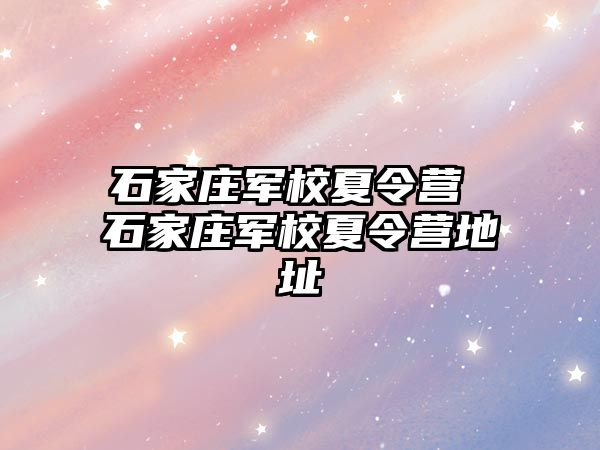 石家庄军校夏令营 石家庄军校夏令营地址